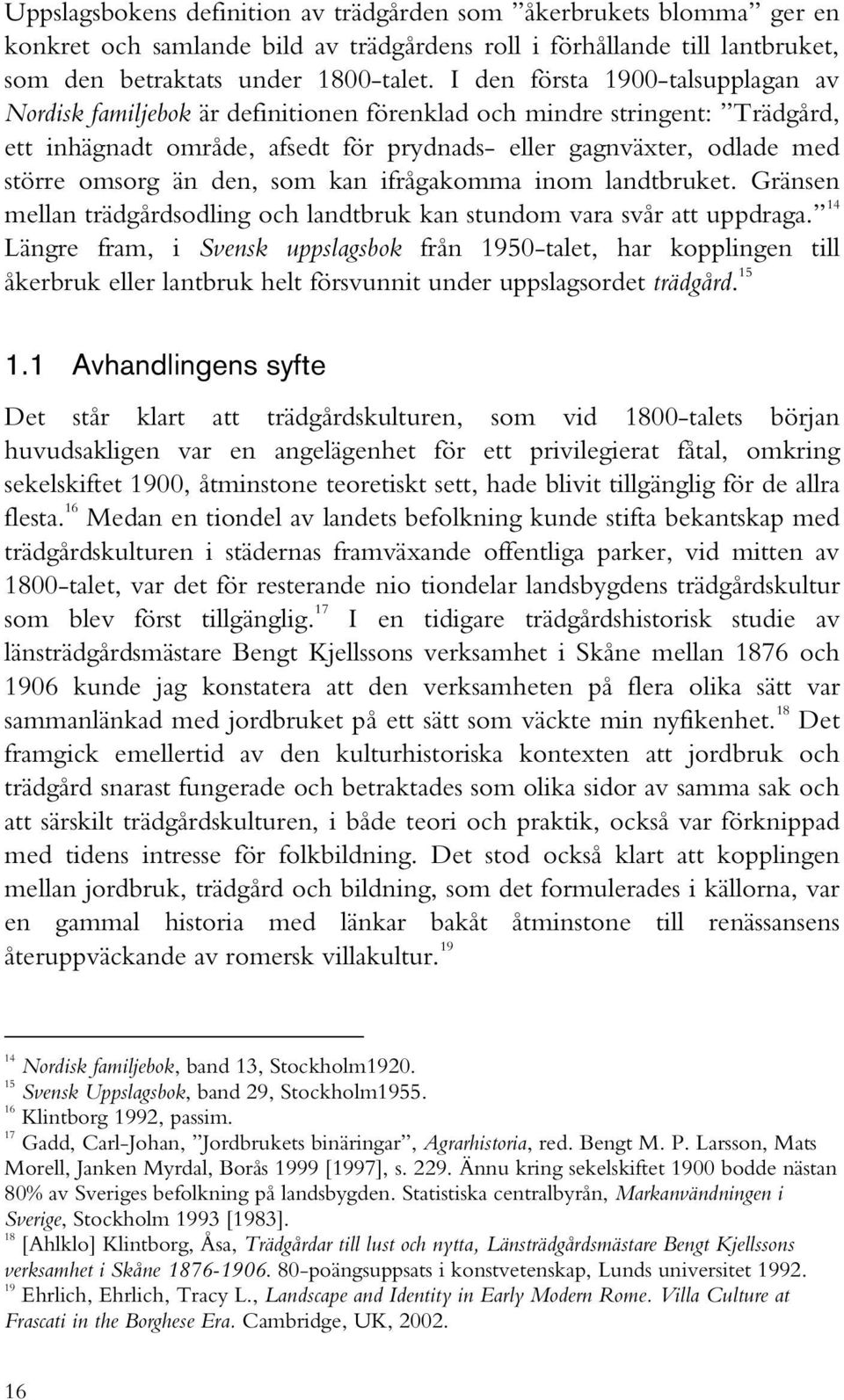 Uppslagsbokens definition av trädgården som ”åkerbrukets blomma” ger en konkret och samlande bild av trädgårdens roll i förhållande till lantbruket, som den betraktats under 1800-talet. I den första 1900-talsupplagan av Nordisk familjebok är definitionen förenklad och mindre stringent: ”Trädgård, ett inhägnadt område, afsedt för prydnads- eller gagnväxter, odlade med större omsorg än den, som kan ifrågakomma inom landtbruket. Gränsen mellan trädgårdsodling och landtbruk kan stundom vara svår att uppdraga.”$^{14}$ Längre fram, i Svensk uppslagsbok från 1950-talet, har kopplingen till åkerbruk eller lantbruk helt försvunnit under uppslagsordet trädgård.$^{15}$

1.1 Avhandlingens syfte

Det står klart att trädgårdskulturen, som vid 1800-talets början huvudsakligen var en angelägenhet för ett privilegierat fåtal, omkring sekelskiftet 1900, åtminstone teoretiskt sett, hade blivit tillgänglig för de allra flesta.$^{16}$ Medan en tiondel av landets befolkning kunde stifta bekantskap med trädgårdskulturen i städernas framväxande offentliga parker, vid mitten av 1800-talet, var det för resterande nio tiondelar landsbygdens trädgårdskultur som blev först tillgänglig.$^{17}$ I en tidigare trädgårdshistorisk studie av länsträdgårdsmästare Bengt Kjellssons verksamhet i Skåne mellan 1876 och 1906 kunde jag konstatera att den verksamheten på flera olika sätt var sammanlänkad med jordbruket på ett sätt som väckte min nyfikenhet.$^{18}$ Det framgick emellertid av den kulturhistoriska kontexten att jordbruk och trädgård snarast fungerade och betraktades som olika sidor av samma sak och att särskilt trädgårdskulturen, i både teori och praktik, också var förknippad med tidens intresse för folkbildning. Det stod också klart att kopplingen mellan jordbruk, trädgård och bildning, som det formulerades i källorna, var en gammal historia med länkar bakåt åtminstone till renässansens återuppväckande av romersk villakultur.$^{19}$

$^{14}$ Nordisk familjebok, band 13, Stockholm1920.
$^{15}$ Svensk Uppslagsbok, band 29, Stockholm1955.
$^{16}$ Klintborg 1992, passim.
$^{17}$ Gadd, Carl-Johan, ”Jordbrukets binäringar”, Agrarhistoria, red. Bengt M. P. Larsson, Mats Morell, Janken Myrdal, Borås 1999 [1997], s. 229. Ännu kring sekelskiftet 1900 bodde nästan 80% av Sveriges befolkning på landsbygden. Statistiska centralbyrån, Markanvändningen i Sverige, Stockholm 1993 [1983].
$^{18}$ [Ahlklo] Klintborg, Åsa, Trädgårdar till lust och nytta, Länsträdgårdsmästare Bengt Kjellssons verksamhet i Skåne 1876-1906. 80-poängsuppsats i konstvetenskap, Lunds universitet 1992.
$^{19}$ Ehrlich, Ehrlich, Tracy L., Landscape and Identity in Early Modern Rome. Villa Culture at Frascati in the Borghese Era. Cambridge, UK, 2002.

16